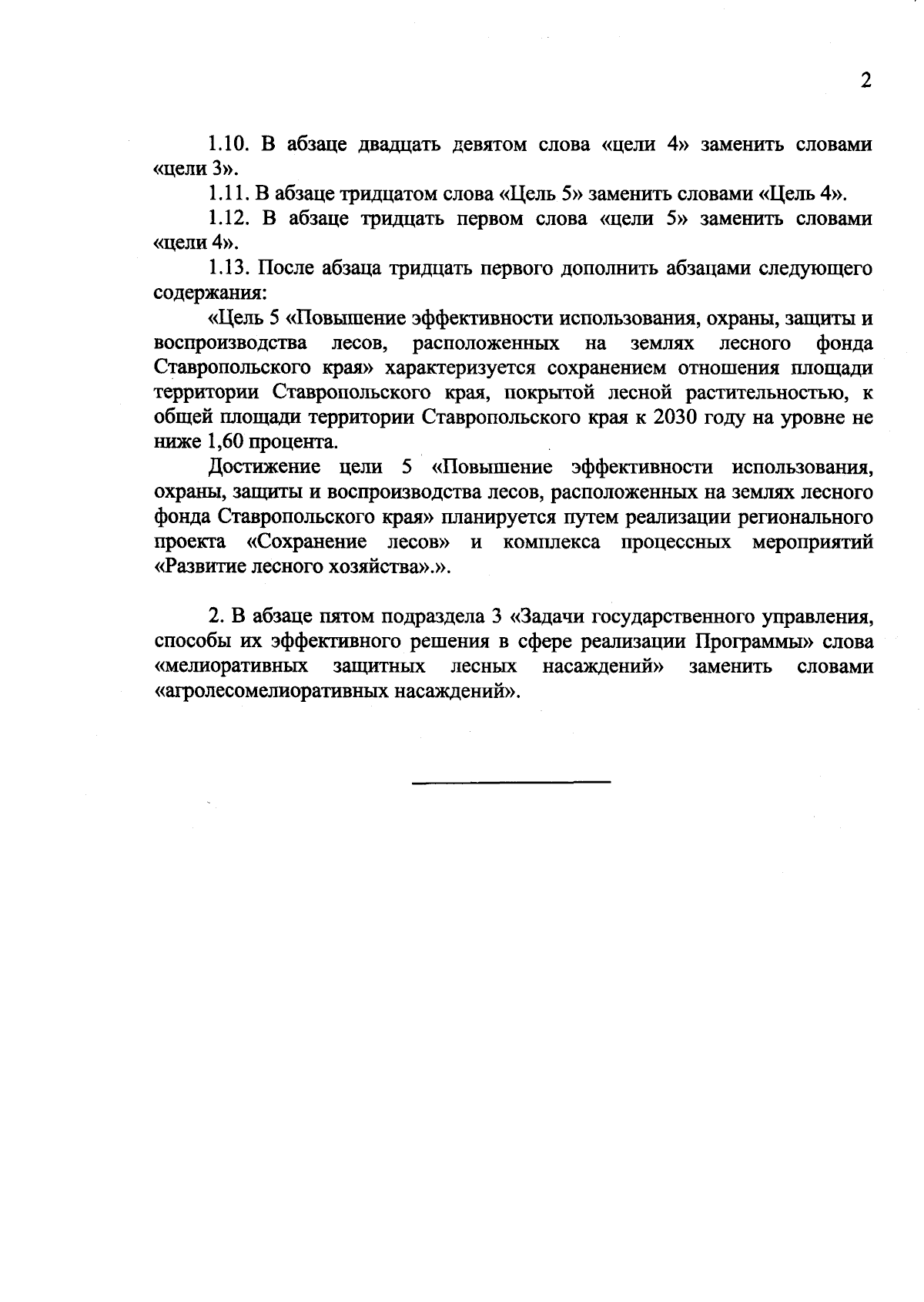 2

1.10. В абзаце двадцать девятом слова «цели 4» заменить словами «цели 3».

1.11. В абзаце тридцатом слова «Цель 5» заменить словами «Цель 4».

1.12. В абзаце тридцать первом слова «цели 5» заменить словами «цели 4».

1.13. После абзаца тридцать первого дополнить абзацами следующего содержания:

«Цель 5 «Повышение эффективности использования, охраны, защиты и воспроизводства лесов, расположенных на землях лесного фонда Ставропольского края» характеризуется сохранением отношения площади территории Ставропольского края, покрытой лесной растительностью, к общей площади территории Ставропольского края к 2030 году на уровне не ниже 1,60 процента.

Достижение цели 5 «Повышение эффективности использования, охраны, защиты и воспроизводства лесов, расположенных на землях лесного фонда Ставропольского края» планируется путем реализации регионального проекта «Сохранение лесов» и комплекса процессных мероприятий «Развитие лесного хозяйства».».

2. В абзаце пятом подраздела 3 «Задачи государственного управления, способы их эффективного решения в сфере реализации Программы» слова «мелиоративных защитных лесных насаждений» заменить словами «агролесомелиоративных насаждений».